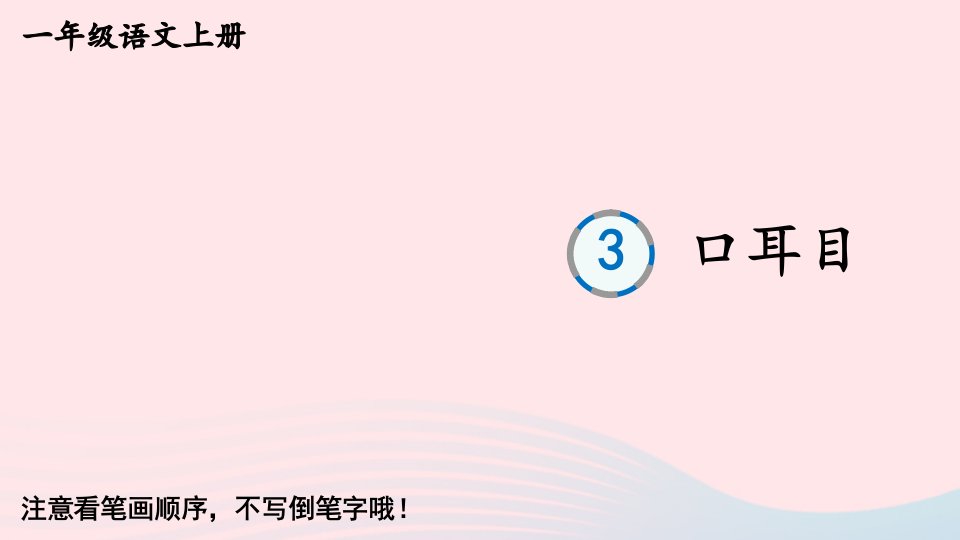 一年级语文上册

3 口耳目

注意看笔画顺序，不写倒笔字哦！